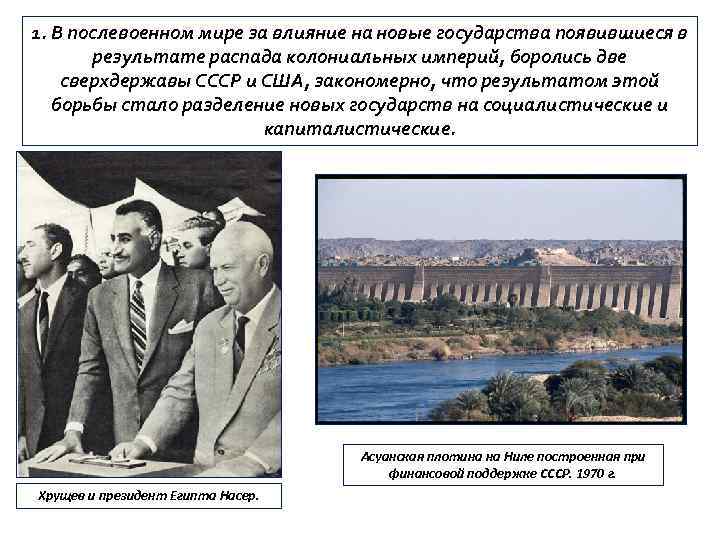 1. В послевоенном мире за влияние на новые государства появившиеся в результате распада колониальных империй, боролись две сверхдержавы СССР и США, закономерно, что результатом этой борьбы стало разделение новых государств на социалистические и капиталистические.

Хрущев и президент Египта Насер.

Асуанская плотина на Ниле построенная при финансовой поддержке СССР. 1970 г.